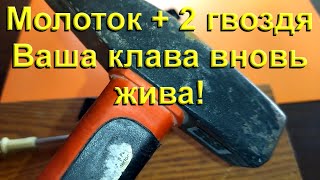 Молоток + 2 гвоздя
Ваша клава вновь жива!